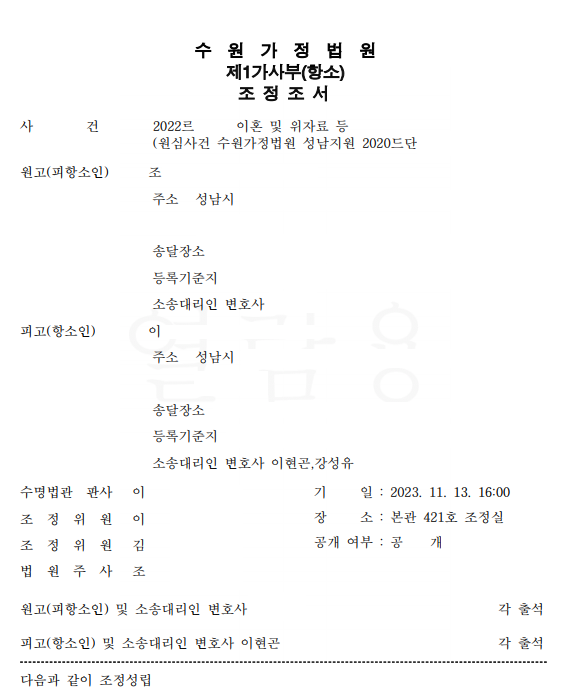 수 원 가 정 법 원
제1가사부(항소)
조 정 조 서

사 건 2022르 이혼 및 위자료 등
(원심사건 수원가정법원 성남지원 2020드단

원고(피항소인) 조
주소 성남시

송달장소
등록기준지
소송대리인 변호사

피고(항소인) 이
주소 성남시

송달장소
등록기준지
소송대리인 변호사 이현곤,강성유

수명법관 판사 이
조 정 위 원 이
조 정 위 원 김
법 원 주 사 조

기 일 : 2023. 11. 13. 16:00
장 소 : 본관 421호 조정실
공개 여부 : 공 개

원고(피항소인) 및 소송대리인 변호사 각 출석

피고(항소인) 및 소송대리인 변호사 이현곤 각 출석

다음과 같이 조정성립